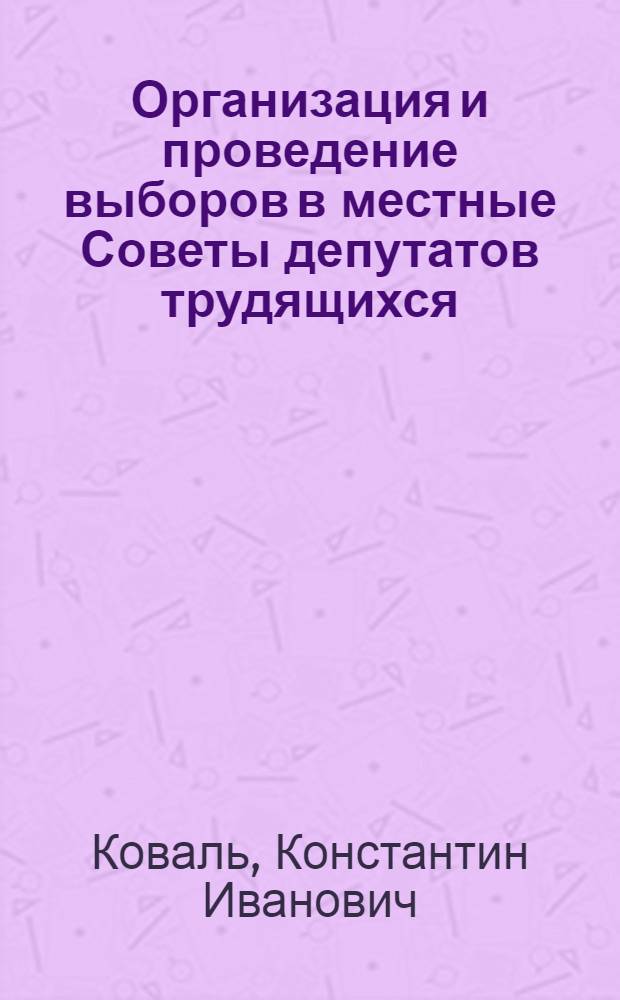 Организация и проведение выборов в местные Советы депутатов трудящихся

Коваль, Константин Иванович